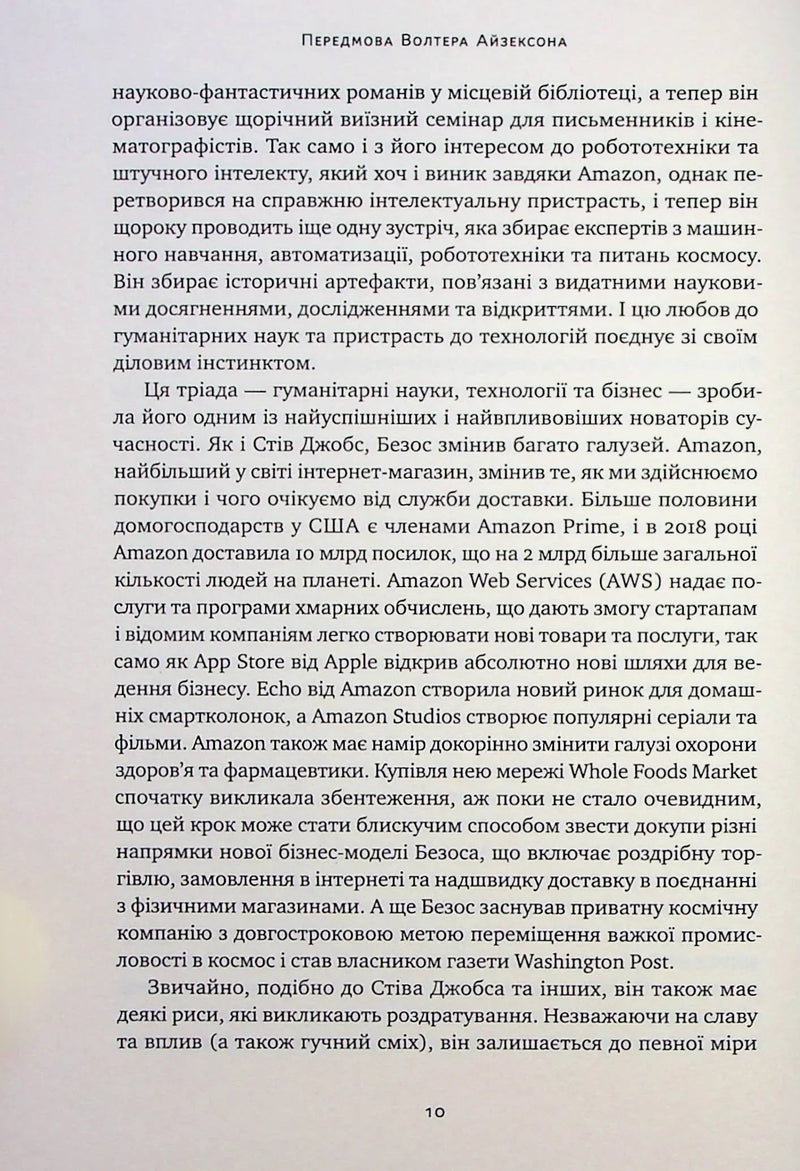 Передмова Волтера Айзексона

науково-фантастичних романів у місцевій бібліотеці, а тепер він організовує щорічний виїзний семінар для письменників і кінематографістів. Так само і з його інтересом до робототехніки та штучного інтелекту, який хоч і виник завдяки Amazon, однак перетворився на справжню інтелектуальну пристрасть, і тепер він щороку проводить іще одну зустріч, яка збирає експертів з машинного навчання, автоматизації, робототехніки та питань космосу. Він збирає історичні артефакти, пов'язані з видатними науковими досягненнями, дослідженнями та відкриттями. І цю любов до гуманітарних наук та пристрасть до технологій поєднує зі своїм діловим інстинктом.

Ця тріада — гуманітарні науки, технології та бізнес — зробила його одним із найуспішніших і найвпливовіших новаторів сучасності. Як і Стів Джобс, Безос змінив багато галузей. Amazon, найбільший у світі інтернет-магазин, змінив те, як ми здійснюємо покупки і чого очікуємо від служби доставки. Більше половини домогосподарств у США є членами Amazon Prime, і в 2018 році Amazon доставила 10 млрд посилок, що на 2 млрд більше загальної кількості людей на планеті. Amazon Web Services (AWS) надає послуги та програми хмарних обчислень, що дають змогу стартапам і відомим компаніям легко створювати нові товари та послуги, так само як App Store від Apple відкрив абсолютно нові шляхи для ведення бізнесу. Echo від Amazon створила новий ринок для домашніх смартколонок, а Amazon Studios створює популярні серіали та фільми. Amazon також має намір докорінно змінити галузі охорони здоров'я та фармацевтики. Купівля нею мережі Whole Foods Market спочатку викликала збентеження, аж поки не стало очевидним, що цей крок може стати блискучим способом звести докупи різні напрямки нової бізнес-моделі Безоса, що включає роздрібну торгівлю, замовлення в інтернеті та надшвидку доставку в поєднанні з фізичними магазинами. А ще Безос заснував приватну космічну компанію з довгостроковою метою переміщення важкої промисловості в космос і став власником газети Washington Post.

Звичайно, подібно до Стіва Джобса та інших, він також має деякі риси, які викликають роздратування. Незважаючи на славу та вплив (а також гучний сміх), він залишається до певної міри

10